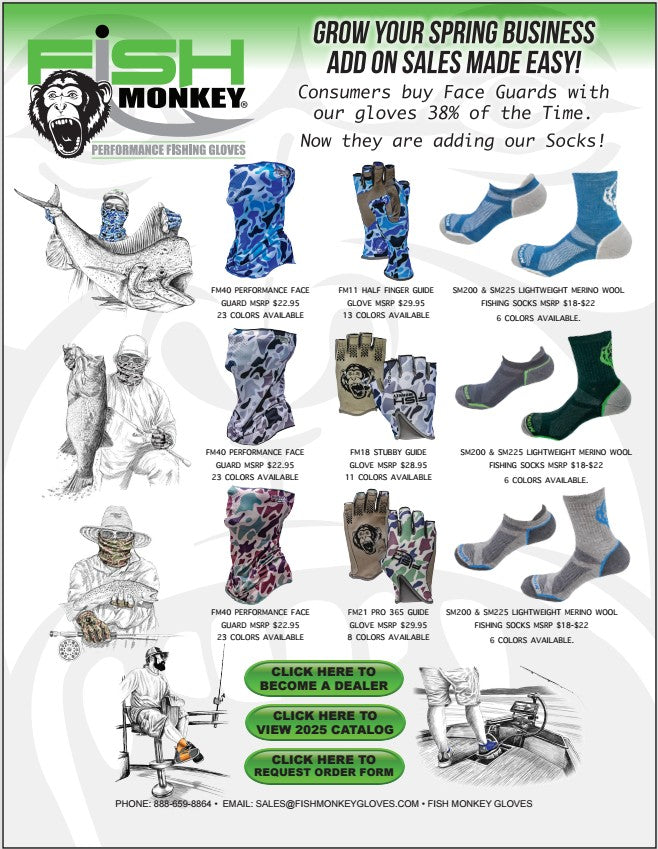 FISH MONKEY®

PERFORMANCE FISHING GLOVES

GROW YOUR SPRING BUSINESS
ADD ON SALES MADE EASY!

Consumers buy Face Guards with our gloves 38% of the Time.

Now they are adding our Socks!

FM40 PERFORMANCE FACE GUARD MSRP $22.95
23 COLORS AVAILABLE

FM11 HALF FINGER GUIDE GLOVE MSRP $29.95
13 COLORS AVAILABLE

SM200 & SM225 LIGHTWEIGHT MERINO WOOL FISHING SOCKS MSRP $18-$22
6 COLORS AVAILABLE.

FM40 PERFORMANCE FACE GUARD MSRP $22.95
23 COLORS AVAILABLE

FM18 STUBBY GUIDE GLOVE MSRP $28.95
11 COLORS AVAILABLE

SM200 & SM225 LIGHTWEIGHT MERINO WOOL FISHING SOCKS MSRP $18-$22
6 COLORS AVAILABLE.

FM40 PERFORMANCE FACE GUARD MSRP $22.95
23 COLORS AVAILABLE

FM21 PRO 365 GUIDE GLOVE MSRP $29.95
8 COLORS AVAILABLE

SM200 & SM225 LIGHTWEIGHT MERINO WOOL FISHING SOCKS MSRP $18-$22
6 COLORS AVAILABLE.

CLICK HERE TO BECOME A DEALER

CLICK HERE TO VIEW 2025 CATALOG

CLICK HERE TO REQUEST ORDER FORM

PHONE: 888-659-8864 • EMAIL: SALES@FISHMONKEYGLOVES.COM • FISH MONKEY GLOVES